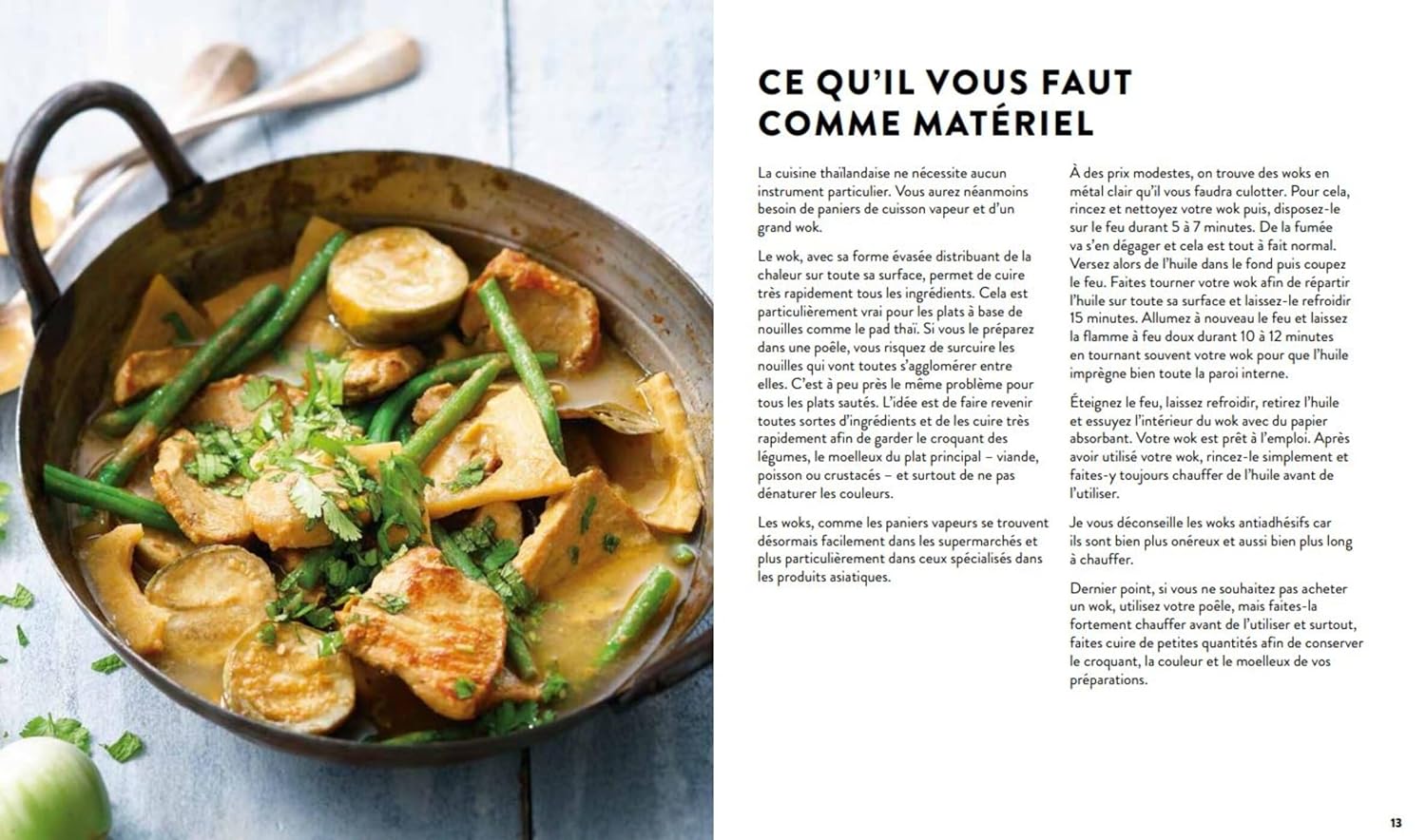 CE QU'IL VOUS FAUT COMME MATÉRIEL

La cuisine thaïlandaise ne nécessite aucun instrument particulier. Vous aurez néanmoins besoin de paniers de cuisson vapeur et d'un grand wok.

Le wok, avec sa forme évasée distribuant de la chaleur sur toute sa surface, permet de cuire très rapidement tous les ingrédients. Cela est particulièrement vrai pour les plats à base de nouilles comme le pad thaï. Si vous le préparez dans une poêle, vous risquez de surcuire les nouilles qui vont toutes s'agglomérer entre elles. C'est à peu près le même problème pour tous les plats sautés. L'idée est de faire revenir toutes sortes d'ingrédients et de les cuire très rapidement afin de garder le croquant des légumes, le moelleux du plat principal – viande, poisson ou crustacés – et surtout de ne pas dénaturer les couleurs.

Les woks, comme les paniers vapeurs se trouvent désormais facilement dans les supermarchés et plus particulièrement dans ceux spécialisés dans les produits asiatiques.

À des prix modestes, on trouve des woks en métal clair qu'il vous faudra culotter. Pour cela, rincez et nettoyez votre wok puis, disposez-le sur le feu durant 5 à 7 minutes. De la fumée va s'en dégager et cela est tout à fait normal. Versez alors de l'huile dans le fond puis coupez le feu. Faites tourner votre wok afin de répartir l'huile sur toute sa surface et laissez-le refroidir 15 minutes. Allumez à nouveau le feu et laissez la flamme à feu doux durant 10 à 12 minutes en tournant souvent votre wok pour que l'huile imprègne bien toute la paroi interne.

Éteignez le feu, laissez refroidir, retirez l'huile et essuyez l'intérieur du wok avec du papier absorbant. Votre wok est prêt à l'emploi. Après avoir utilisé votre wok, rincez-le simplement et faites-y toujours chauffer de l'huile avant de l'utiliser.

Je vous déconseille les woks antiadhésifs car ils sont bien plus onéreux et aussi bien plus long à chauffer.

Dernier point, si vous ne souhaitez pas acheter un wok, utilisez votre poêle, mais faites-la fortement chauffer avant de l'utiliser et surtout, faites cuire de petites quantités afin de conserver le croquant, la couleur et le moelleux de vos préparations.

13